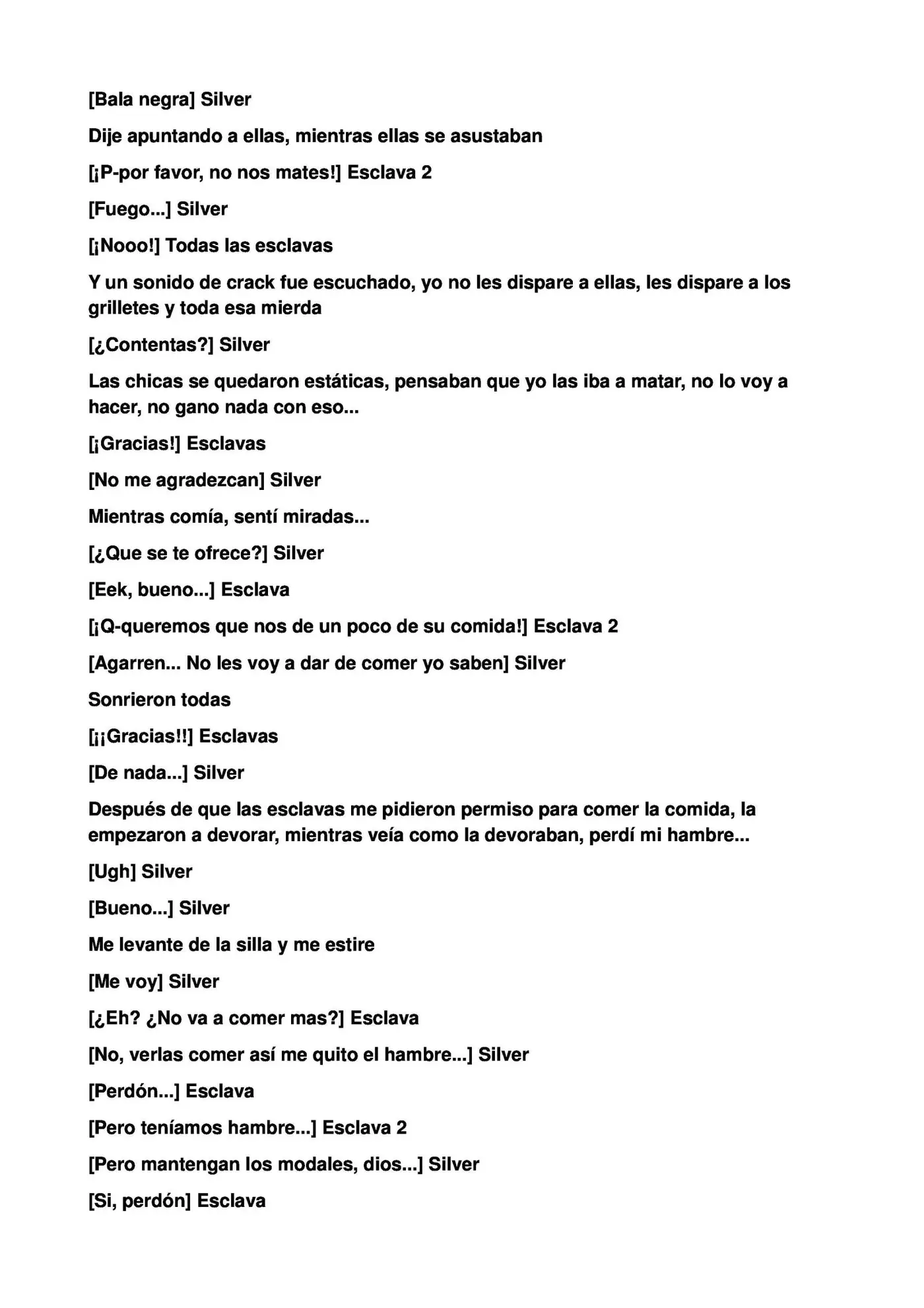 [Bala negra] Silver

Dije apuntando a ellas, mientras ellas se asustaban

[¡P-por favor, no nos mates!] Esclava 2

[Fuego...] Silver

[¡Nooo!] Todas las esclavas

Y un sonido de crack fue escuchado, yo no les dispare a ellas, les dispare a los grilletes y toda esa mierda

[¿Contentas?] Silver

Las chicas se quedaron estáticas, pensaban que yo las iba a matar, no lo voy a hacer, no gano nada con eso...

[¡Gracias!] Esclavas

[No me agradezcan] Silver

Mientras comía, sentí miradas...

[¿Que se te ofrece?] Silver

[Eek, bueno...] Esclava

[¡Q-queremos que nos de un poco de su comida!] Esclava 2

[Agarren... No les voy a dar de comer yo saben] Silver

Sonrieron todas

[¡¡Gracias!!] Esclavas

[De nada...] Silver

Después de que las esclavas me pidieron permiso para comer la comida, la empezaron a devorar, mientras veía como la devoraban, perdí mi hambre...

[Ugh] Silver

[Bueno...] Silver

Me levante de la silla y me estire

[Me voy] Silver

[¿Eh? ¿No va a comer mas?] Esclava

[No, verlas comer así me quito el hambre...] Silver

[Perdón...] Esclava

[Pero teníamos hambre...] Esclava 2

[Pero mantengan los modales, dios...] Silver

[Si, perdón] Esclava